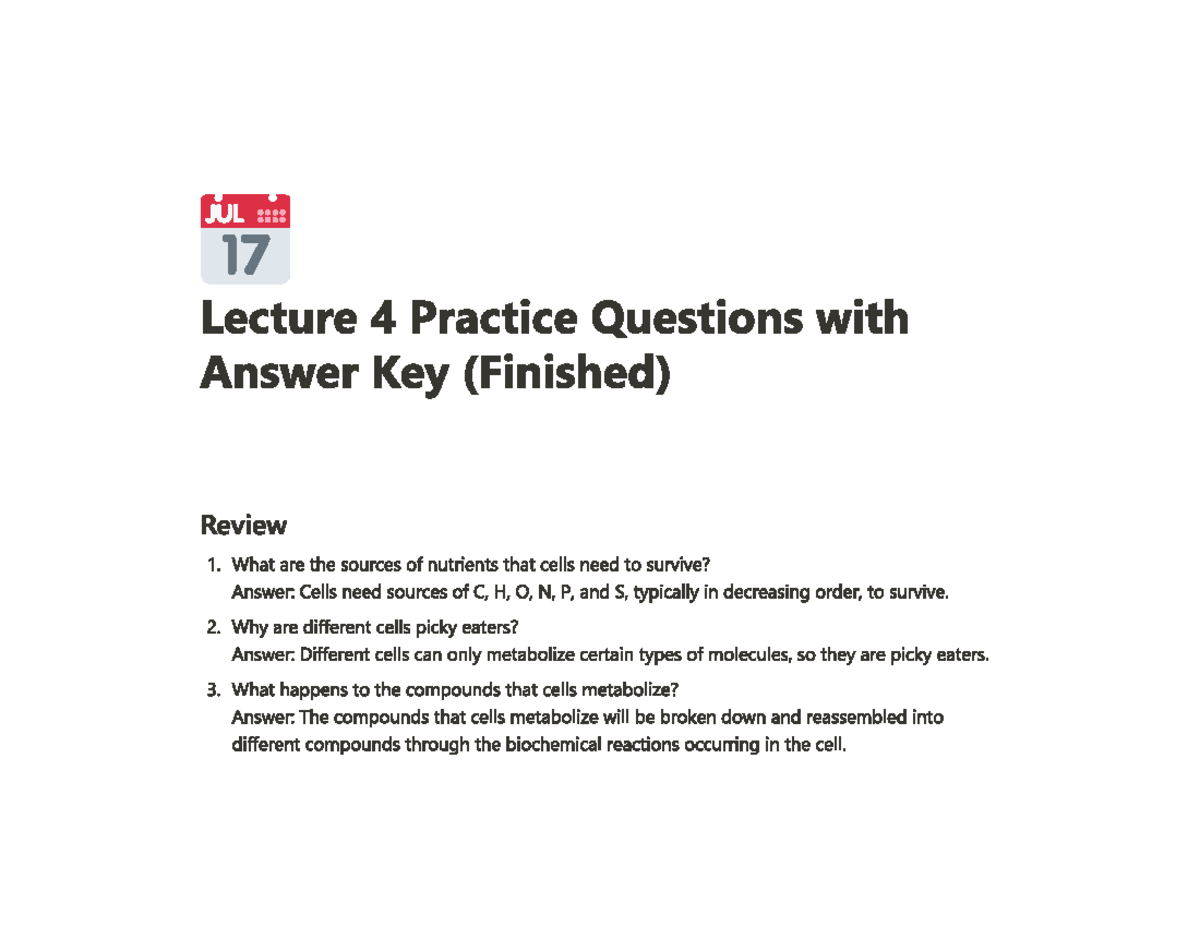 JUL
17

Lecture 4 Practice Questions with Answer Key (Finished)

Review

1. What are the sources of nutrients that cells need to survive?
Answer: Cells need sources of C, H, O, N, P, and S, typically in decreasing order, to survive.

2. Why are different cells picky eaters?
Answer: Different cells can only metabolize certain types of molecules, so they are picky eaters.

3. What happens to the compounds that cells metabolize?
Answer: The compounds that cells metabolize will be broken down and reassembled into different compounds through the biochemical reactions occurring in the cell.